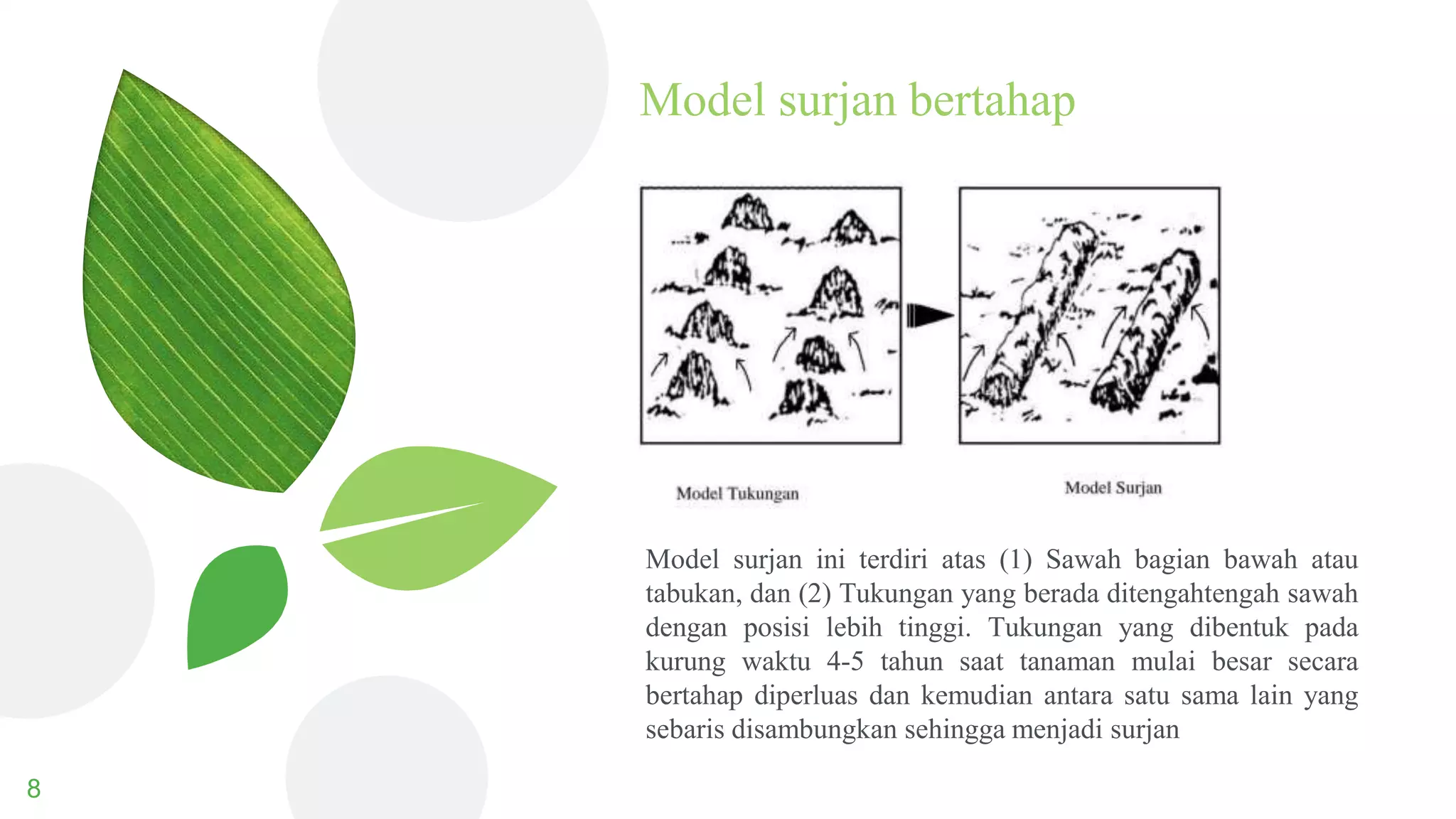 Model surjan bertahap

Model Tukungan

Model Surjan

Model surjan ini terdiri atas (1) Sawah bagian bawah atau tabukan, dan (2) Tukungan yang berada ditengahtengah sawah dengan posisi lebih tinggi. Tukungan yang dibentuk pada kurung waktu 4-5 tahun saat tanaman mulai besar secara bertahap diperluas dan kemudian antara satu sama lain yang sebaris disambungkan sehingga menjadi surjan

8